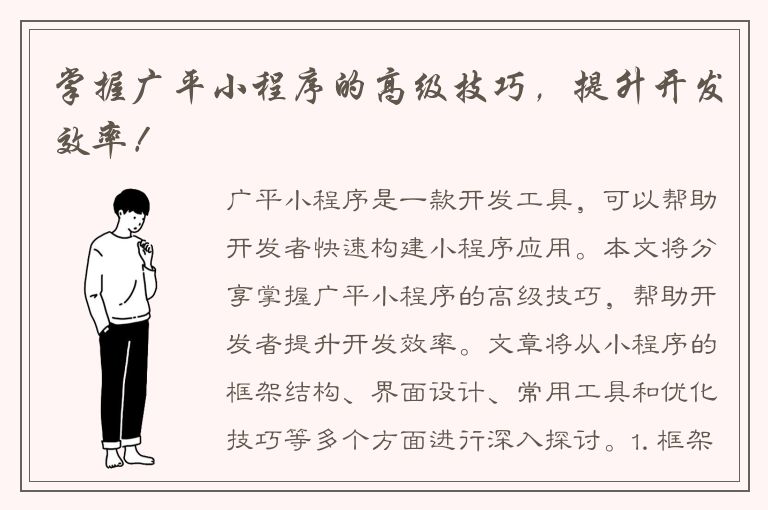 掌握广平小程序的高级技巧，提升开发效率！

广平小程序是一款开发工具，可以帮助开发者快速构建小程序应用。本文将分享掌握广平小程序的高级技巧，帮助开发者提升开发效率。文章将从小程序的框架结构、界面设计、常用工具和优化技巧等多个方面进行深入探讨。1. 框架